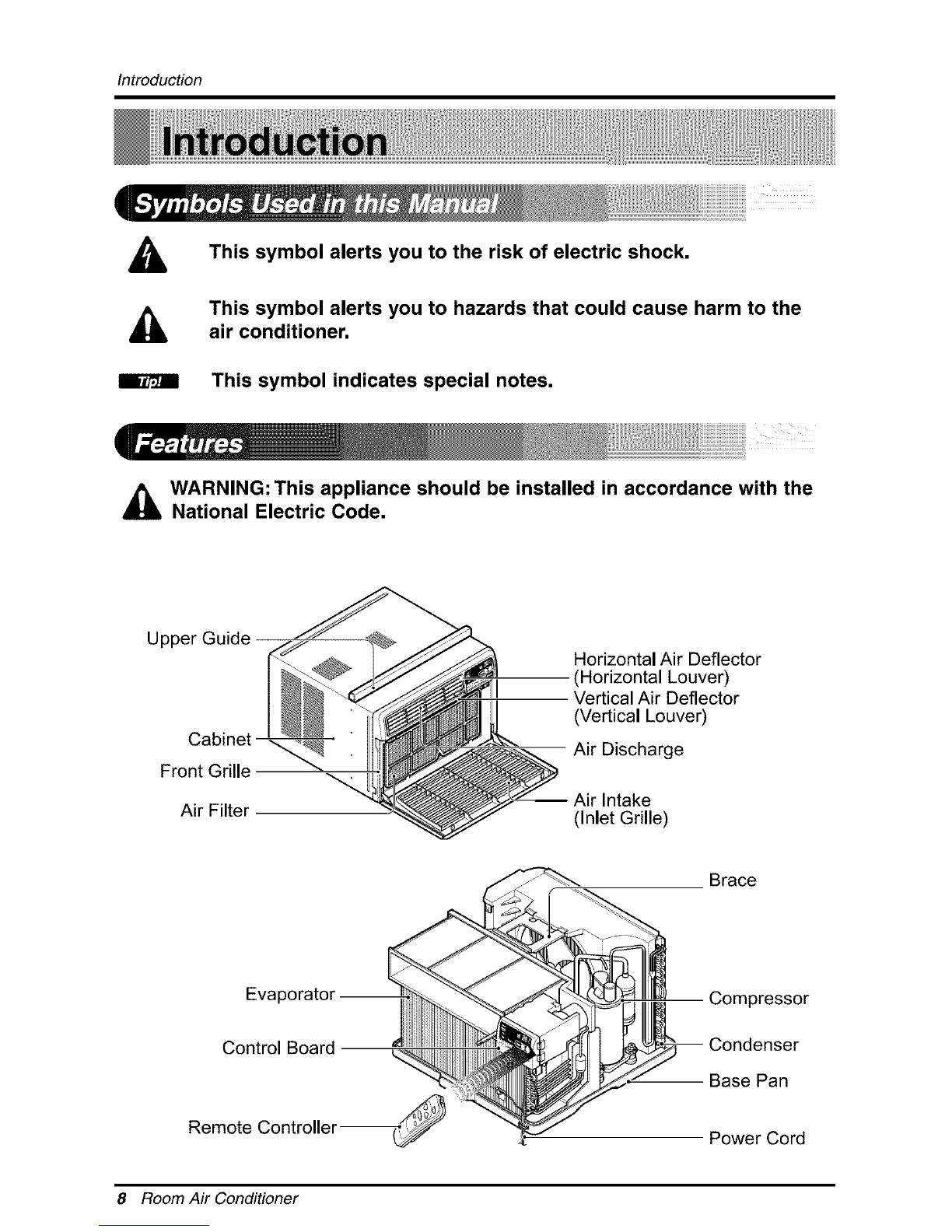 Introduction

Introduction

Symbols Used in this Manual

This symbol alerts you to the risk of electric shock.

This symbol alerts you to hazards that could cause harm to the air conditioner.

Tip! This symbol indicates special notes.

Features

WARNING: This appliance should be installed in accordance with the National Electric Code.

Upper Guide
Cabinet
Front Grille
Air Filter
Horizontal Air Deflector (Horizontal Louver)
Vertical Air Deflector (Vertical Louver)
Air Discharge
Air Intake (Inlet Grille)

Brace
Evaporator
Control Board
Remote Controller
Compressor
Condenser
Base Pan
Power Cord

8 Room Air Conditioner